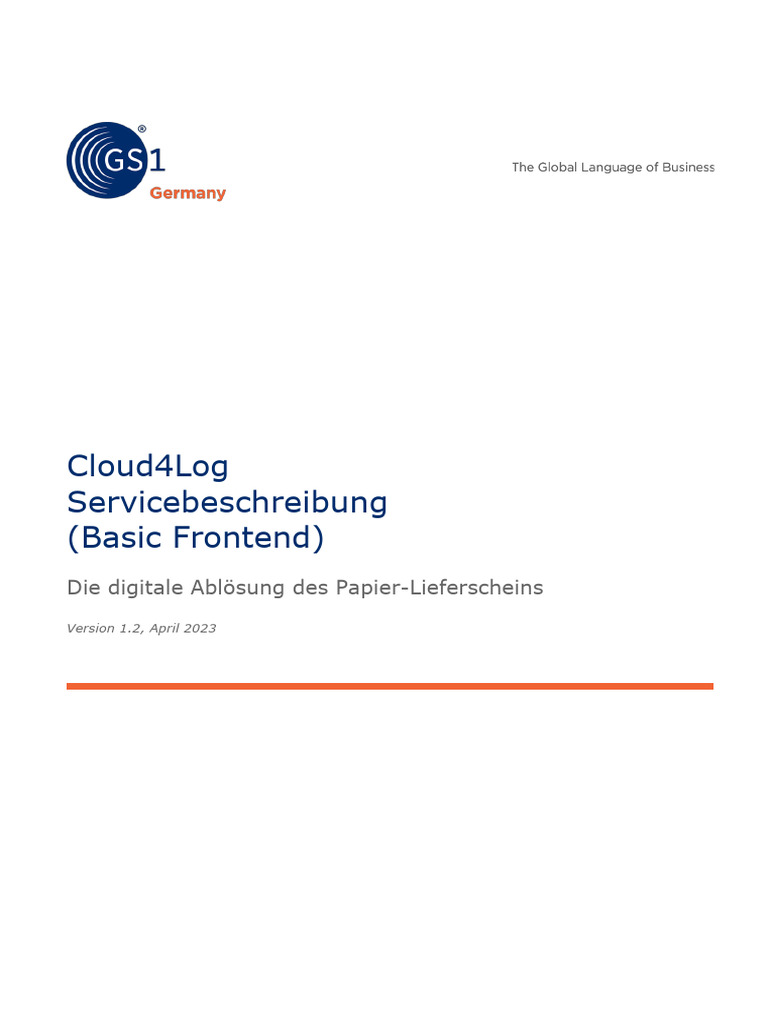 GS1®
Germany

The Global Language of Business

Cloud4Log
Servicebeschreibung
(Basic Frontend)

Die digitale Ablösung des Papier-Lieferscheins

Version 1.2, April 2023